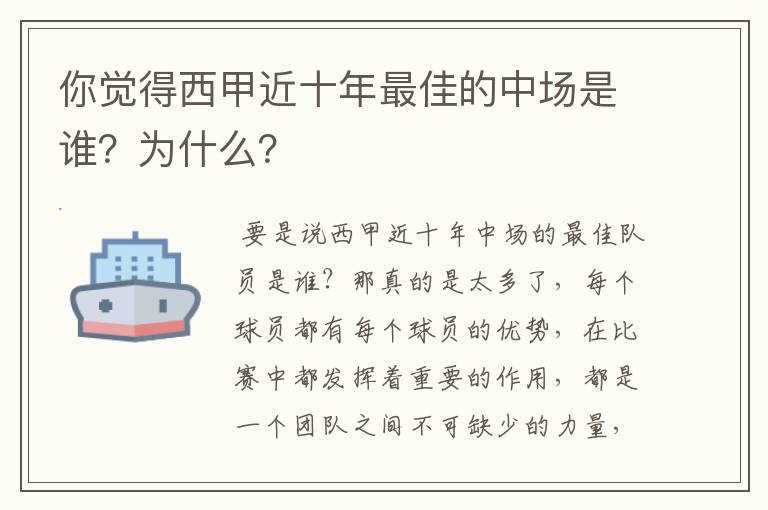 你觉得西甲近十年最佳的中场是谁？为什么？

要是说西甲近十年中场的最佳队员是谁？那真的是太多了，每个球员都有每个球员的优势，在比赛中都发挥着重要的作用，都是一个团队之间不可缺少的力量，